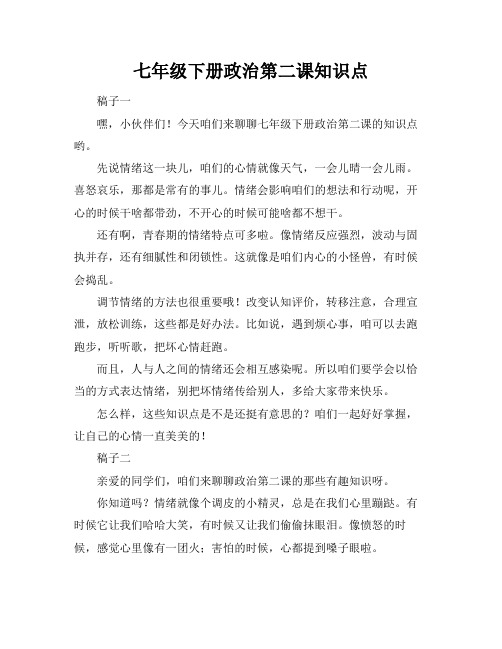 七年级下册政治第二课知识点

稿子一

嘿，小伙伴们！今天咱们来聊聊七年级下册政治第二课的知识点哟。

先说情绪这一块儿，咱们的心情就像天气，一会儿晴一会儿雨。喜怒哀乐，那都是常有的事儿。情绪会影响咱们的想法和行动呢，开心的时候干啥都带劲，不开心的时候可能啥都不想干。

还有啊，青春期的情绪特点可多啦。像情绪反应强烈，波动与固执并存，还有细腻性和闭锁性。这就像是咱们内心的小怪兽，有时候会捣乱。

调节情绪的方法也很重要哦！改变认知评价，转移注意，合理宣泄，放松训练，这些都是好办法。比如说，遇到烦心事，咱可以去跑跑步，听听歌，把坏心情赶跑。

而且，人与人之间的情绪还会相互感染呢。所以咱们要学会以恰当的方式表达情绪，别把坏情绪传给别人，多给大家带来快乐。

怎么样，这些知识点是不是还挺有意思的？咱们一起好好掌握，让自己的心情一直美美的！

稿子二

亲爱的同学们，咱们来聊聊政治第二课的那些有趣知识呀。

你知道吗？情绪就像个调皮的小精灵，总是在我们心里蹦跶。有时候它让我们哈哈大笑，有时候又让我们偷偷抹眼泪。像愤怒的时候，感觉心里像有一团火；害怕的时候，心都提到嗓子眼啦。